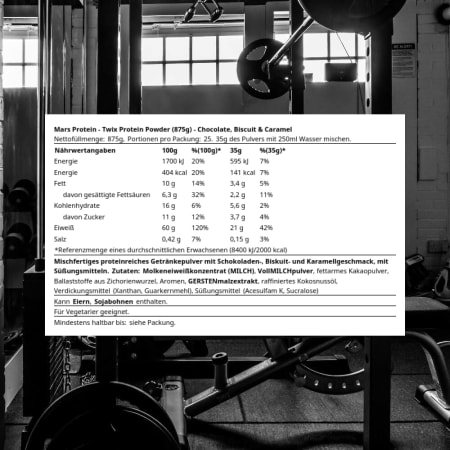 Mars Protein - Twix Protein Powder (875g) - Chocolate, Biscuit & Caramel

Nettofüllmenge: 875g. Portionen pro Packung: 25. 35g des Pulvers mit 250ml Wasser mischen.

| Nährwertangaben | 100g | %(100g)* | 35g | %(35g)* |
|---|---|---|---|---|
| Energie | 1700 kJ | 20% | 595 kJ | 7% |
| Energie | 404 kcal | 20% | 141 kcal | 7% |
| Fett | 10 g | 14% | 3,4 g | 5% |
| davon gesättigte Fettsäuren | 6,3 g | 32% | 2,2 g | 11% |
| Kohlenhydrate | 16 g | 6% | 5,6 g | 2% |
| davon Zucker | 11 g | 12% | 3,7 g | 4% |
| Eiweiß | 60 g | 120% | 21 g | 42% |
| Salz | 0,42 g | 7% | 0,15 g | 3% |

*Referenzmenge eines durchschnittlichen Erwachsenen (8400 kJ/2000 kcal)

Mischfertiges proteinreiches Getränkepulver mit Schokoladen-, Biskuit- und Karamellgeschmack, mit Süßungsmitteln. Zutaten: Molkeneiweißkonzentrat (MILCH), VollMILCHpulver, fettarmes Kakaopulver, Ballaststoffe aus Zichorienwurzel, Aromen, GERSTENmalzextrakt, raffiniertes Kokosnussöl, Verdickungsmittel (Xanthan, Guarkernmehl), Süßungsmittel (Acesulfam K, Sucralose)

Kann Eiern, Sojabohnen enthalten.

Für Vegetarier geeignet.

Mindestens haltbar bis: siehe Packung.